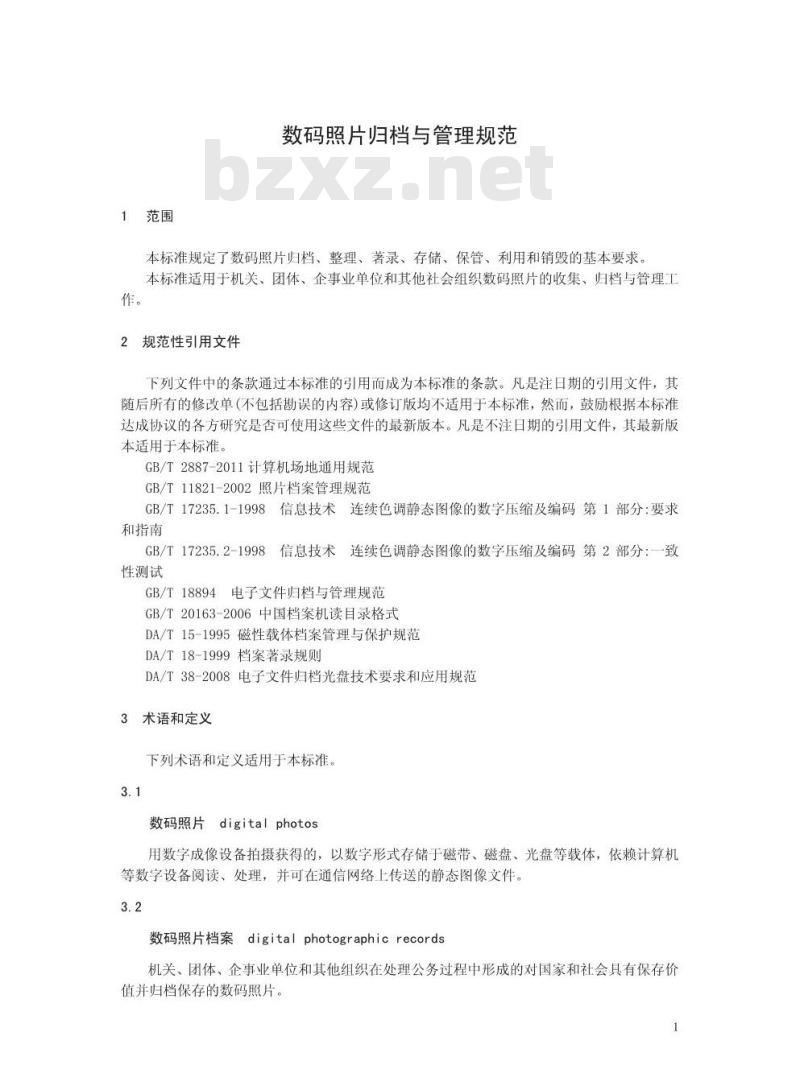 数码照片归档与管理规范

bzxz.net

1 范围

本标准规定了数码照片归档、整理、著录、存储、保管、利用和销毁的基本要求。
本标准适用于机关、团体、企事业单位和其他社会组织数码照片的收集、归档与管理工作。

2 规范性引用文件

下列文件中的条款通过本标准的引用而成为本标准的条款。凡是注日期的引用文件，其随后所有的修改单(不包括勘误的内容)或修订版均不适用于本标准，然而，鼓励根据本标准达成协议的各方研究是否可使用这些文件的最新版本。凡是不注日期的引用文件，其最新版本适用于本标准。
GB/T 2887-2011 计算机场地通用规范
GB/T 11821-2002 照片档案管理规范
GB/T 17235.1-1998 信息技术 连续色调静态图像的数字压缩及编码 第 1 部分:要求和指南
GB/T 17235.2-1998 信息技术 连续色调静态图像的数字压缩及编码 第 2 部分:一致性测试
GB/T 18894 电子文件归档与管理规范
GB/T 20163-2006 中国档案机读目录格式
DA/T 15-1995 磁性载体档案管理与保护规范
DA/T 18-1999 档案著录规则
DA/T 38-2008 电子文件归档光盘技术要求和应用规范

3 术语和定义

下列术语和定义适用于本标准。

3.1

数码照片 digital photos

用数字成像设备拍摄获得的，以数字形式存储于磁带、磁盘、光盘等载体，依赖计算机等数字设备阅读、处理，并可在通信网络上传送的静态图像文件。

3.2

数码照片档案 digital photographic records

机关、团体、企事业单位和其他组织在处理公务过程中形成的对国家和社会具有保存价值并归档保存的数码照片。

1